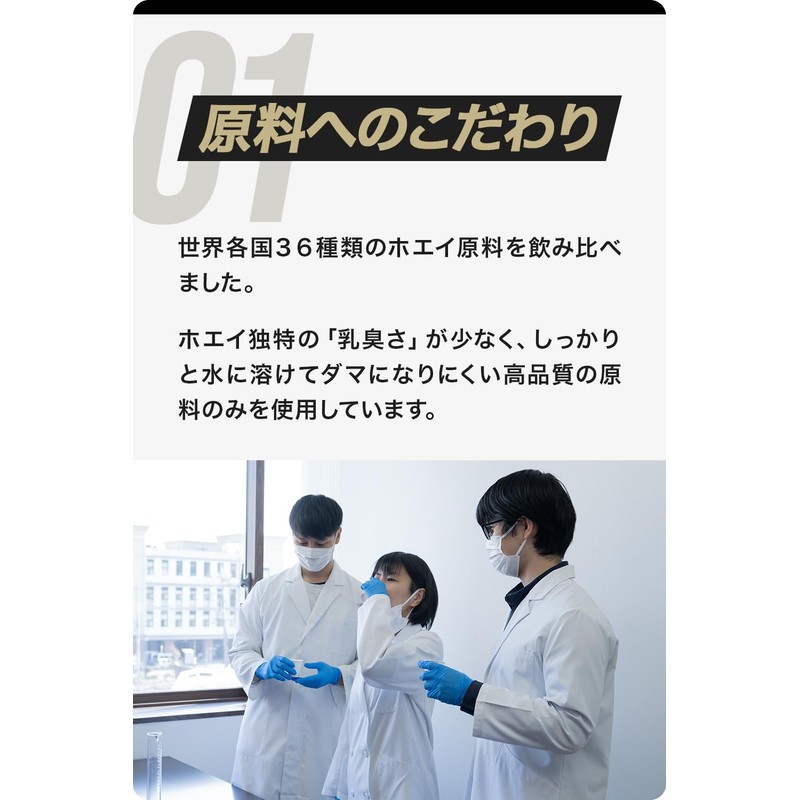 01

原料へのこだわり

世界各国３６種類のホエイ原料を飲み比べました。

ホエイ独特の「乳臭さ」が少なく、しっかりと水に溶けてダマになりにくい高品質の原料のみを使用しています。